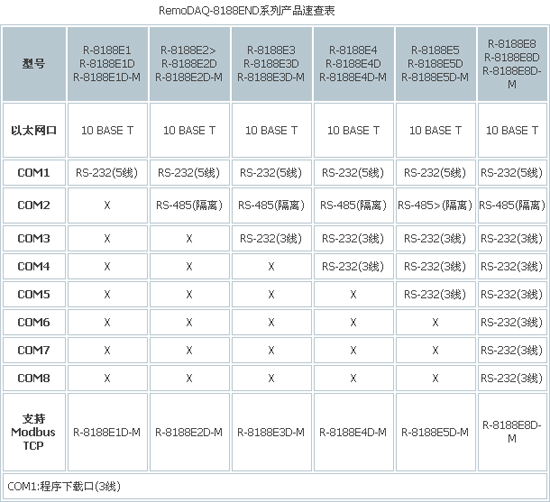 RemoDAQ-8188END系列产品速查表

| 型号 | R-8188E1 R-8188E1D R-8188E1D-M | R-8188E2> R-8188E2D R-8188E2D-M | R-8188E3 R-8188E3D R-8188E3D-M | R-8188E4 R-8188E4D R-8188E4D-M | R-8188E5 R-8188E5D R-8188E5D-M | R-8188E8 R-8188E8D R-8188E8D-M |
|---|---|---|---|---|---|---|
| 以太网口 | 10 BASE T | 10 BASE T | 10 BASE T | 10 BASE T | 10 BASE T | 10 BASE T |
| COM1 | RS-232(5线) | RS-232(5线) | RS-232(5线) | RS-232(5线) | RS-232(5线) | RS-232(5线) |
| COM2 | X | RS-485(隔离) | RS-485(隔离) | RS-485(隔离) | RS-485>(隔离) | RS-485(隔离) |
| COM3 | X | X | RS-232(3线) | RS-232(3线) | RS-232(3线) | RS-232(3线) |
| COM4 | X | X | X | RS-232(3线) | RS-232(3线) | RS-232(3线) |
| COM5 | X | X | X | X | RS-232(3线) | RS-232(3线) |
| COM6 | X | X | X | X | X | RS-232(3线) |
| COM7 | X | X | X | X | X | RS-232(3线) |
| COM8 | X | X | X | X | X | RS-232(3线) |
| 支持 Modbus TCP | R-8188E1D-M | R-8188E2D-M | R-8188E3D-M | R-8188E4D-M | R-8188E5D-M | R-8188E8D-M |

COM1:程序下载口(3线)